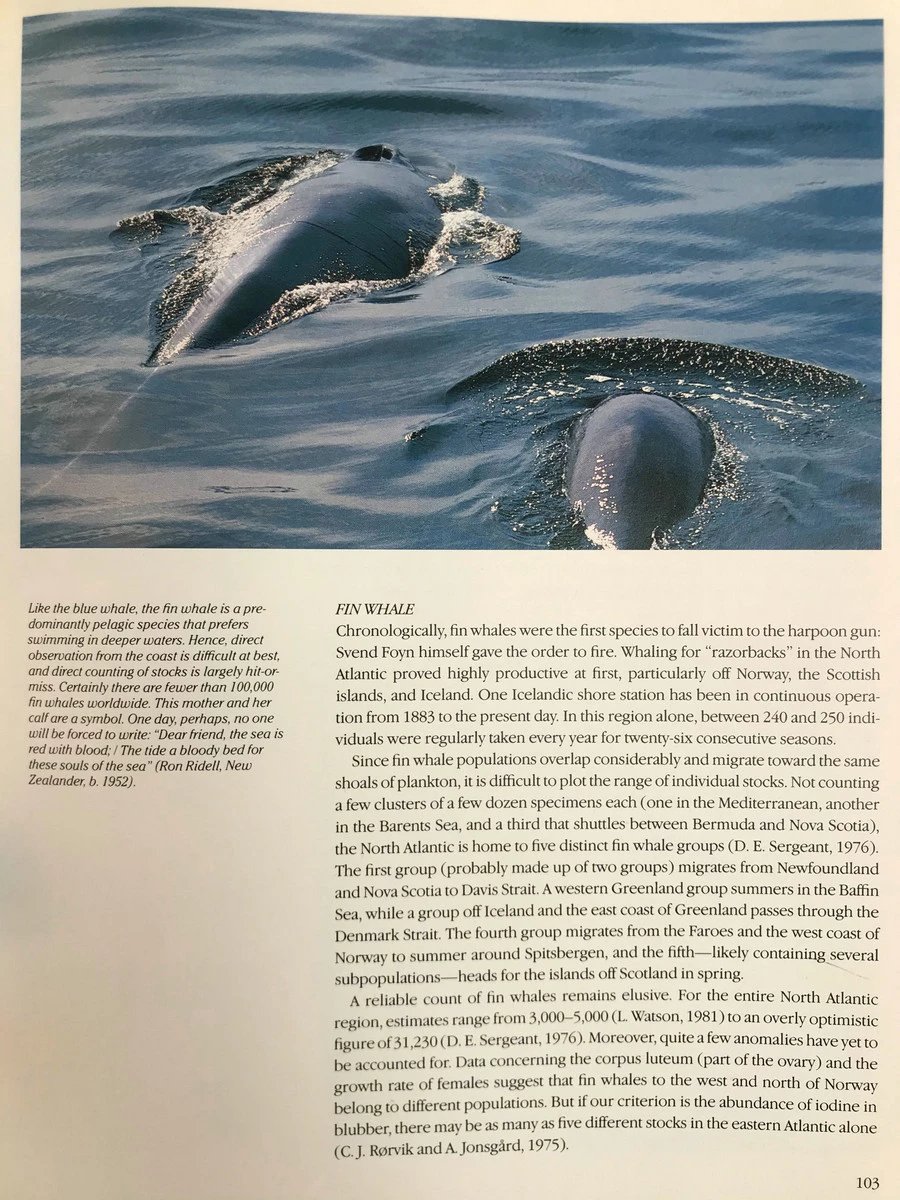 Like the blue whale, the fin whale is a predominantly pelagic species that prefers swimming in deeper waters. Hence, direct observation from the coast is difficult at best, and direct counting of stocks is largely hit-or-miss. Certainly there are fewer than 100,000 fin whales worldwide. This mother and her calf are a symbol. One day, perhaps, no one will be forced to write: "Dear friend, the sea is red with blood; / The tide a bloody bed for these souls of the sea" (Ron Ridell, New Zealander, b. 1952).

FIN WHALE
Chronologically, fin whales were the first species to fall victim to the harpoon gun: Svend Foyn himself gave the order to fire. Whaling for "razorbacks" in the North Atlantic proved highly productive at first, particularly off Norway, the Scottish islands, and Iceland. One Icelandic shore station has been in continuous operation from 1883 to the present day. In this region alone, between 240 and 250 individuals were regularly taken every year for twenty-six consecutive seasons.

Since fin whale populations overlap considerably and migrate toward the same shoals of plankton, it is difficult to plot the range of individual stocks. Not counting a few clusters of a few dozen specimens each (one in the Mediterranean, another in the Barents Sea, and a third that shuttles between Bermuda and Nova Scotia), the North Atlantic is home to five distinct fin whale groups (D. E. Sergeant, 1976). The first group (probably made up of two groups) migrates from Newfoundland and Nova Scotia to Davis Strait. A western Greenland group summers in the Baffin Sea, while a group off Iceland and the east coast of Greenland passes through the Denmark Strait. The fourth group migrates from the Faroes and the west coast of Norway to summer around Spitsbergen, and the fifth—likely containing several subpopulations—heads for the islands off Scotland in spring.

A reliable count of fin whales remains elusive. For the entire North Atlantic region, estimates range from 3,000–5,000 (L. Watson, 1981) to an overly optimistic figure of 31,230 (D. E. Sergeant, 1976). Moreover, quite a few anomalies have yet to be accounted for. Data concerning the corpus luteum (part of the ovary) and the growth rate of females suggest that fin whales to the west and north of Norway belong to different populations. But if our criterion is the abundance of iodine in blubber, there may be as many as five different stocks in the eastern Atlantic alone (C. J. Rørvik and A. Jonsgård, 1975).

103